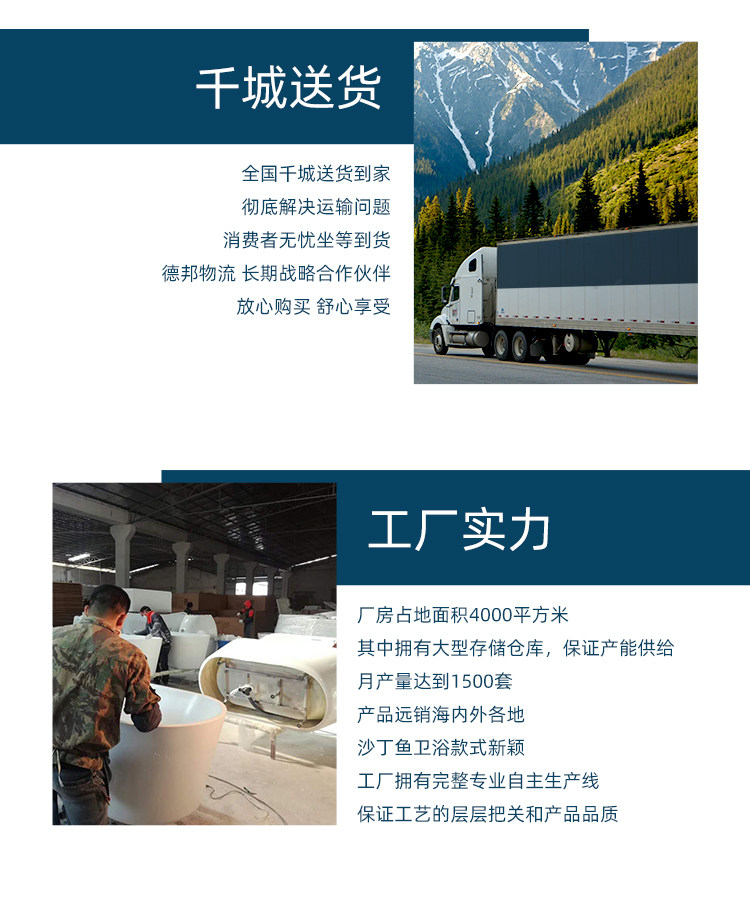 千城送货

全国千城送货到家
彻底解决运输问题
消费者无忧坐等到货
德邦物流 长期战略合作伙伴
放心购买 舒心享受

工厂实力

厂房占地面积4000平方米
其中拥有大型存储仓库，保证产能供给
月产量达到1500套
产品远销海内外各地
沙丁鱼卫浴款式新颖
工厂拥有完整专业自主生产线
保证工艺的层层把关和产品品质